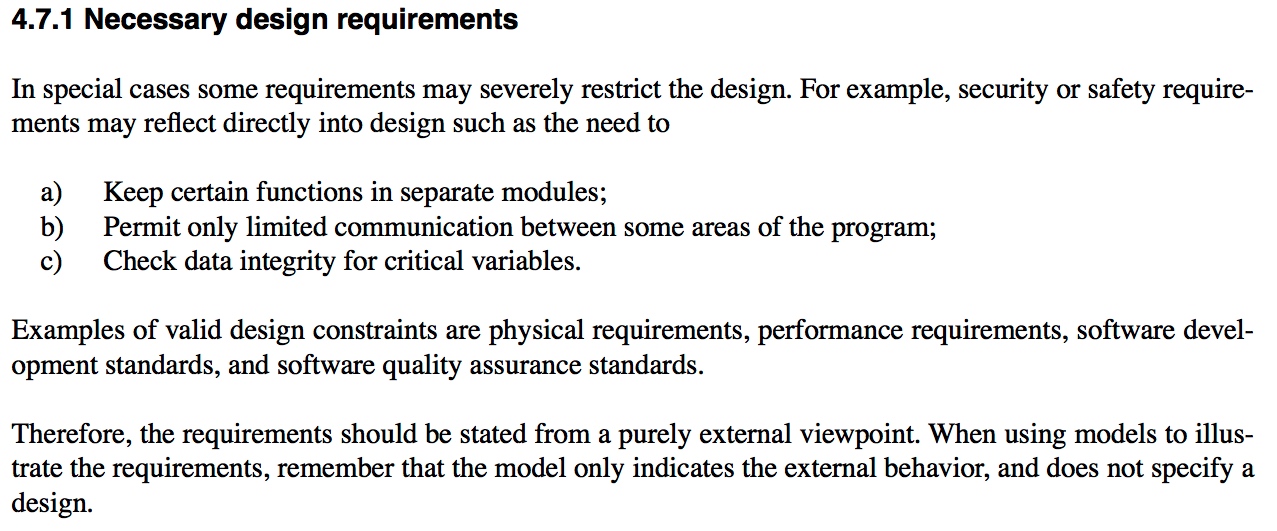 4.7.1 Necessary design requirements

In special cases some requirements may severely restrict the design. For example, security or safety requirements may reflect directly into design such as the need to

a) Keep certain functions in separate modules;
b) Permit only limited communication between some areas of the program;
c) Check data integrity for critical variables.

Examples of valid design constraints are physical requirements, performance requirements, software development standards, and software quality assurance standards.

Therefore, the requirements should be stated from a purely external viewpoint. When using models to illustrate the requirements, remember that the model only indicates the external behavior, and does not specify a design.